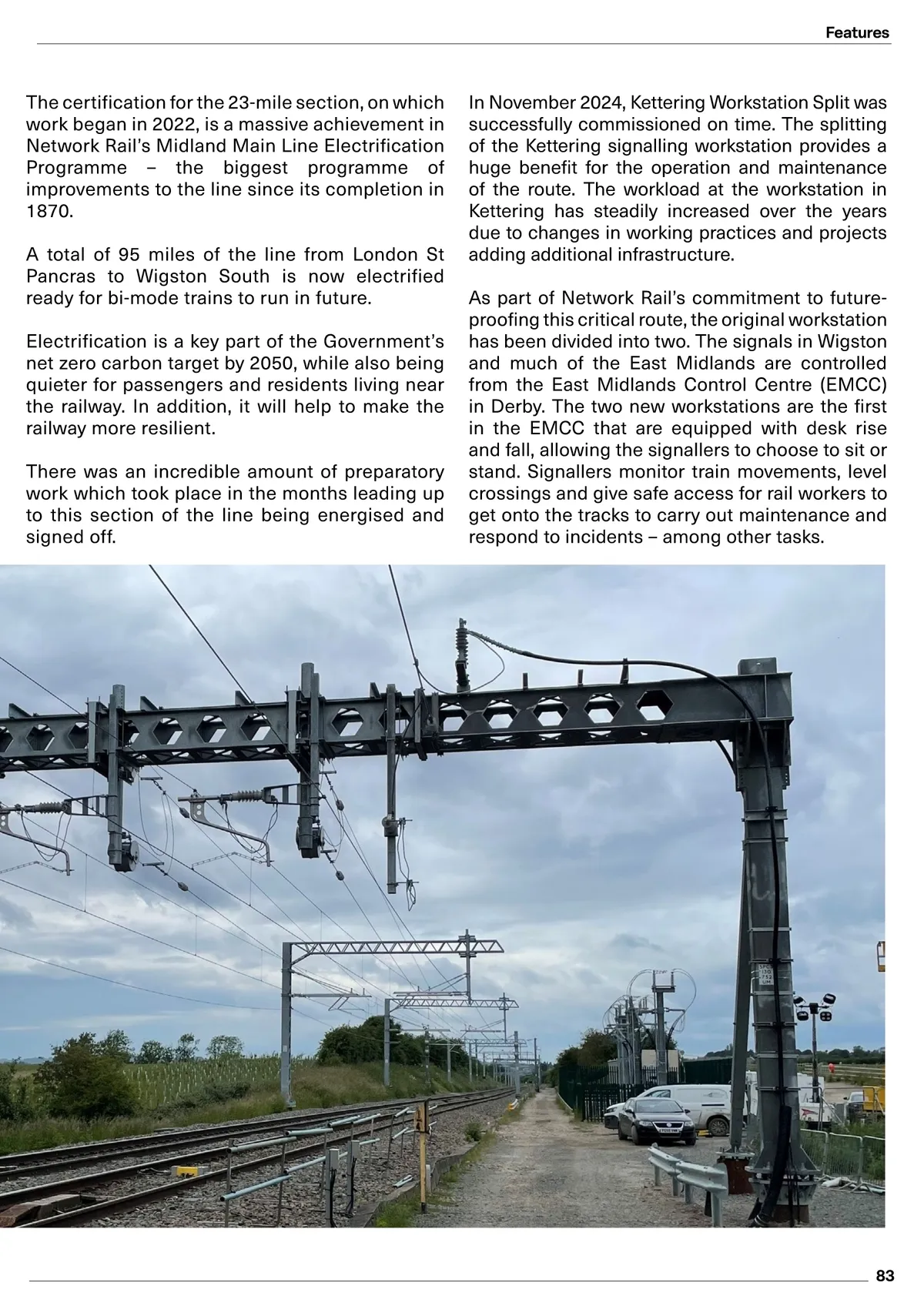 Features

The certification for the 23-mile section, on which work began in 2022, is a massive achievement in Network Rail's Midland Main Line Electrification Programme – the biggest programme of improvements to the line since its completion in 1870.

A total of 95 miles of the line from London St Pancras to Wigston South is now electrified ready for bi-mode trains to run in future.

Electrification is a key part of the Government's net zero carbon target by 2050, while also being quieter for passengers and residents living near the railway. In addition, it will help to make the railway more resilient.

There was an incredible amount of preparatory work which took place in the months leading up to this section of the line being energised and signed off.

In November 2024, Kettering Workstation Split was successfully commissioned on time. The splitting of the Kettering signalling workstation provides a huge benefit for the operation and maintenance of the route. The workload at the workstation in Kettering has steadily increased over the years due to changes in working practices and projects adding additional infrastructure.

As part of Network Rail's commitment to future-proofing this critical route, the original workstation has been divided into two. The signals in Wigston and much of the East Midlands are controlled from the East Midlands Control Centre (EMCC) in Derby. The two new workstations are the first in the EMCC that are equipped with desk rise and fall, allowing the signallers to choose to sit or stand. Signallers monitor train movements, level crossings and give safe access for rail workers to get onto the tracks to carry out maintenance and respond to incidents – among other tasks.

83